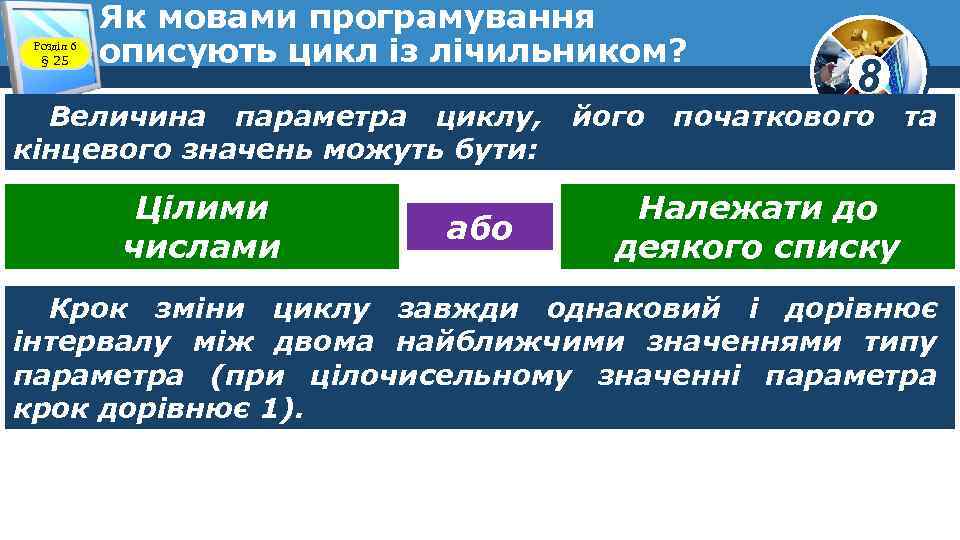 Розділ 6
§ 25

Як мовами програмування описують цикл із лічильником?

8

Величина параметра циклу, його початкового та кінцевого значень можуть бути:

Цілими числами

або

Належати до деякого списку

Крок зміни циклу завжди однаковий і дорівнює інтервалу між двома найближчими значеннями типу параметра (при цілочисельному значенні параметра крок дорівнює 1).